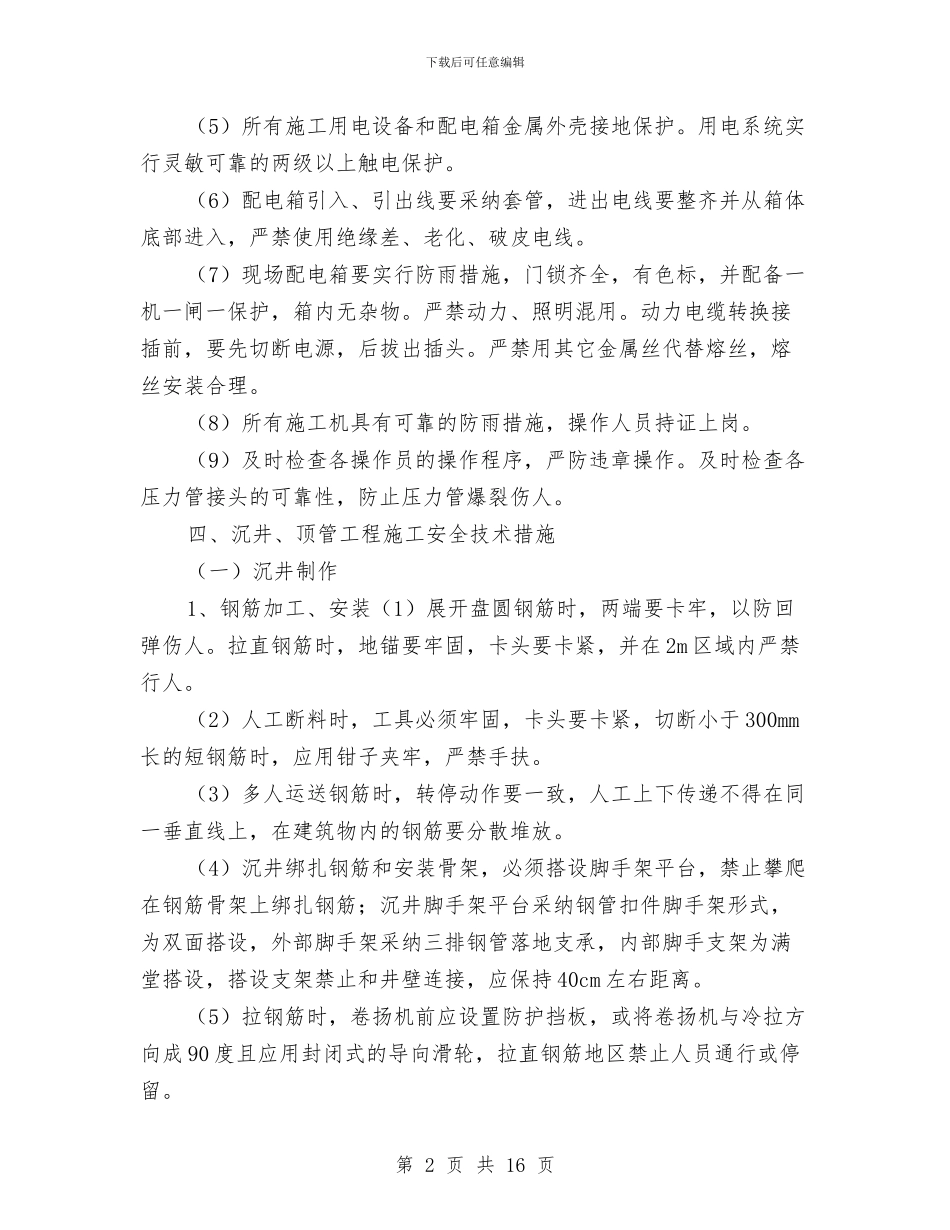 下载后可任意编辑

（5）所有施工用电设备和配电箱金属外壳接地保护。用电系统实行灵敏可靠的两级以上触电保护。

（6）配电箱引入、引出线要采纳套管，进出电线要整齐并从箱体底部进入，严禁使用绝缘差、老化、破皮电线。

（7）现场配电箱要实行防雨措施，门锁齐全，有色标，并配备一机一闸一保护，箱内无杂物。严禁动力、照明混用。动力电缆转换接插前，要先切断电源，后拔出插头。严禁用其它金属丝代替熔丝，熔丝安装合理。

（8）所有施工机具有可靠的防雨措施，操作人员持证上岗。

（9）及时检查各操作员的操作程序，严防违章操作。及时检查各压力管接头的可靠性，防止压力管爆裂伤人。

四、沉井、顶管工程施工安全技术措施

（一）沉井制作

1、钢筋加工、安装（1）展开盘圆钢筋时，两端要卡牢，以防回弹伤人。拉直钢筋时，地锚要牢固，卡头要卡紧，并在2m区域内严禁行人。

（2）人工断料时，工具必须牢固，卡头要卡紧，切断小于300mm长的短钢筋时，应用钳子夹牢，严禁手扶。

（3）多人运送钢筋时，转停动作要一致，人工上下传递不得在同一垂直线上，在建筑物内的钢筋要分散堆放。

（4）沉井绑扎钢筋和安装骨架，必须搭设脚手架平台，禁止攀爬在钢筋骨架上绑扎钢筋；沉井脚手架平台采纳钢管扣件脚手架形式，为双面搭设，外部脚手架采纳三排钢管落地支承，内部脚手支架为满堂搭设，搭设支架禁止和井壁连接，应保持40cm左右距离。

（5）拉钢筋时，卷扬机前应设置防护挡板，或将卷扬机与冷拉方向成90度且应用封闭式的导向滑轮，拉直钢筋地区禁止人员通行或停留。

第 2 页 共 16 页